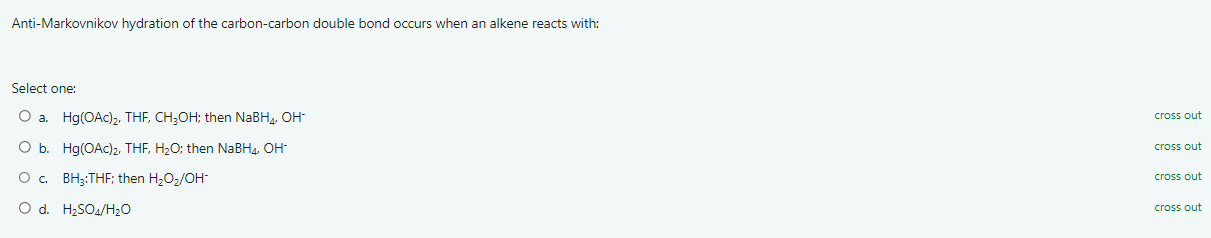 Anti-Markovnikov hydration of the carbon-carbon double bond occurs when an alkene reacts with:

Select one:

a. $Hg(OAc)_2$, THF, $CH_3OH$; then $NaBH_4$, $OH^-$

cross out

b. $Hg(OAc)_2$, THF, $H_2O$; then $NaBH_4$, $OH^-$

cross out

c. $BH_3$:THF; then $H_2O_2/OH^-$

cross out

d. $H_2SO_4/H_2O$

cross out